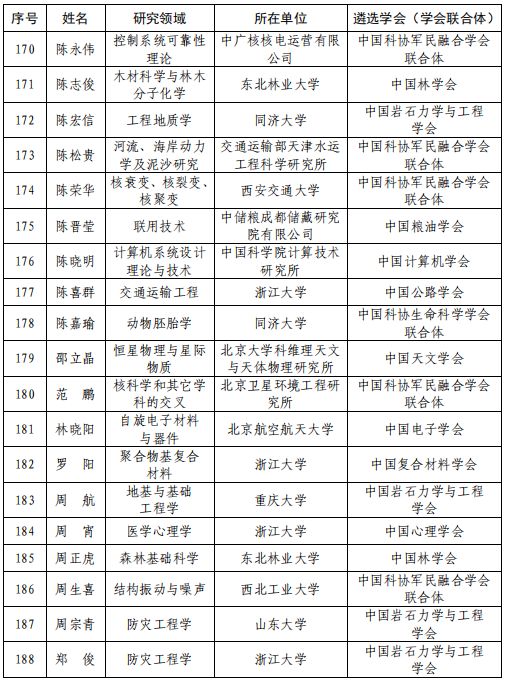 | 序号 | 姓名 | 研究领域 | 所在单位 | 遴选学会（学会联合体） |
|---|---|---|---|---|
| 170 | 陈永伟 | 控制系统可靠性理论 | 中广核核电运营有限公司 | 中国科协军民融合学会联合体 |
| 171 | 陈志俊 | 木材科学与林木分子化学 | 东北林业大学 | 中国林学会 |
| 172 | 陈宏信 | 工程地质学 | 同济大学 | 中国岩石力学与工程学会 |
| 173 | 陈松贵 | 河流、海岸动力学及泥沙研究 | 交通运输部天津水运工程科学研究所 | 中国科协军民融合学会联合体 |
| 174 | 陈荣华 | 核衰变、核裂变、核聚变 | 西安交通大学 | 中国科协军民融合学会联合体 |
| 175 | 陈晋莹 | 联用技术 | 中储粮成都储藏研究院有限公司 | 中国粮油学会 |
| 176 | 陈晓明 | 计算机系统设计理论与技术 | 中国科学院计算技术研究所 | 中国计算机学会 |
| 177 | 陈喜群 | 交通运输工程 | 浙江大学 | 中国公路学会 |
| 178 | 陈嘉瑜 | 动物胚胎学 | 同济大学 | 中国科协生命科学学会联合体 |
| 179 | 邵立晶 | 恒星物理与星际物质 | 北京大学科维理天文与天体物理研究所 | 中国天文学会 |
| 180 | 范　鹏 | 核科学和其它学科的交叉 | 北京卫星环境工程研究所 | 中国科协军民融合学会联合体 |
| 181 | 林晓阳 | 自旋电子材料与器件 | 北京航空航天大学 | 中国电子学会 |
| 182 | 罗　阳 | 聚合物基复合材料 | 浙江大学 | 中国复合材料学会 |
| 183 | 周　航 | 地基与基础工程学 | 重庆大学 | 中国岩石力学与工程学会 |
| 184 | 周　宵 | 医学心理学 | 浙江大学 | 中国心理学会 |
| 185 | 周正虎 | 森林基础科学 | 东北林业大学 | 中国林学会 |
| 186 | 周生喜 | 结构振动与噪声 | 西北工业大学 | 中国科协军民融合学会联合体 |
| 187 | 周宗青 | 防灾工程学 | 山东大学 | 中国岩石力学与工程学会 |
| 188 | 郑　俊 | 防灾工程学 | 浙江大学 | 中国岩石力学与工程学会 |